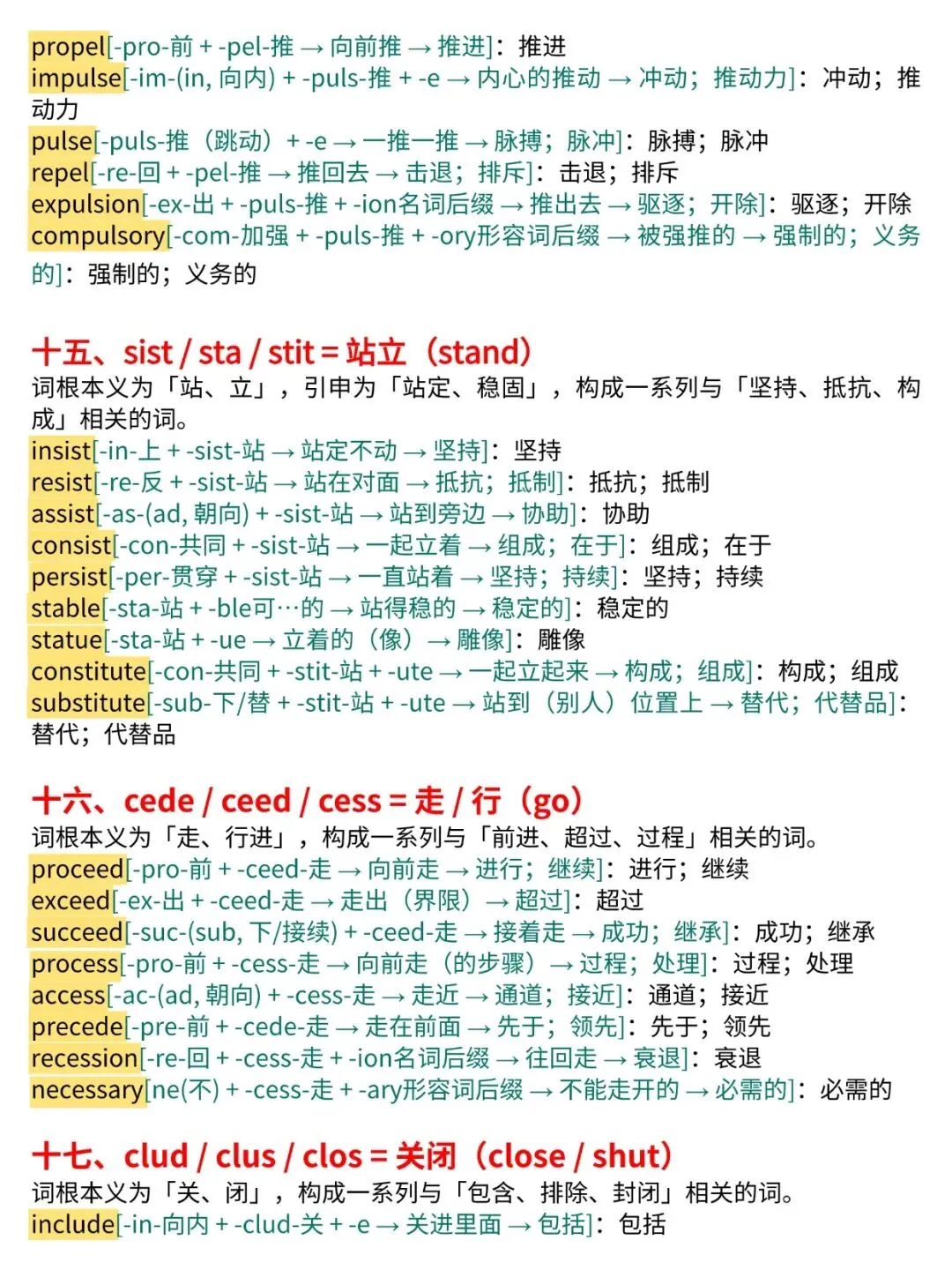 propel[-pro-前 + -pel-推 → 向前推 → 推进]：推进
impulse[-im-(in, 向内) + -puls-推 + -e → 内心的推动 → 冲动；推动力]：冲动；推动力
pulse[-puls-推（跳动）+ -e → 一推一推 → 脉搏；脉冲]：脉搏；脉冲
repel[-re-回 + -pel-推 → 推回去 → 击退；排斥]：击退；排斥
expulsion[-ex-出 + -puls-推 + -ion名词后缀 → 推出去 → 驱逐；开除]：驱逐；开除
compulsory[-com-加强 + -puls-推 + -ory形容词后缀 → 被强推的 → 强制的；义务的]：强制的；义务的

十五、sist / sta / stit = 站立（stand）
词根本义为「站、立」，引申为「站定、稳固」，构成一系列与「坚持、抵抗、构成」相关的词。
insist[-in-上 + -sist-站 → 站定不动 → 坚持]：坚持
resist[-re-反 + -sist-站 → 站在对面 → 抵抗；抵制]：抵抗；抵制
assist[-as-(ad, 朝向) + -sist-站 → 站到旁边 → 协助]：协助
consist[-con-共同 + -sist-站 → 一起立着 → 组成；在于]：组成；在于
persist[-per-贯穿 + -sist-站 → 一直站着 → 坚持；持续]：坚持；持续
stable[-sta-站 + -ble可…的 → 站得稳的 → 稳定的]：稳定的
statue[-sta-站 + -ue → 立着的（像）→ 雕像]：雕像
constitute[-con-共同 + -stit-站 + -ute → 一起立起来 → 构成；组成]：构成；组成
substitute[-sub-下/替 + -stit-站 + -ute → 站到（别人）位置上 → 替代；代替品]：替代；代替品

十六、cede / ceed / cess = 走 / 行（go）
词根本义为「走、行进」，构成一系列与「前进、超过、过程」相关的词。
proceed[-pro-前 + -ceed-走 → 向前走 → 进行；继续]：进行；继续
exceed[-ex-出 + -ceed-走 → 走出（界限）→ 超过]：超过
succeed[-suc-(sub, 下/接续) + -ceed-走 → 接着走 → 成功；继承]：成功；继承
process[-pro-前 + -cess-走 → 向前走（的步骤）→ 过程；处理]：过程；处理
access[-ac-(ad, 朝向) + -cess-走 → 走近 → 通道；接近]：通道；接近
precede[-pre-前 + -cede-走 → 走在前面 → 先于；领先]：先于；领先
recession[-re-回 + -cess-走 + -ion名词后缀 → 往回走 → 衰退]：衰退
necessary[ne(不) + -cess-走 + -ary形容词后缀 → 不能走开的 → 必需的]：必需的

十七、clud / clus / clos = 关闭（close / shut）
词根本义为「关、闭」，构成一系列与「包含、排除、封闭」相关的词。
include[-in-向内 + -clud-关 + -e → 关进里面 → 包括]：包括